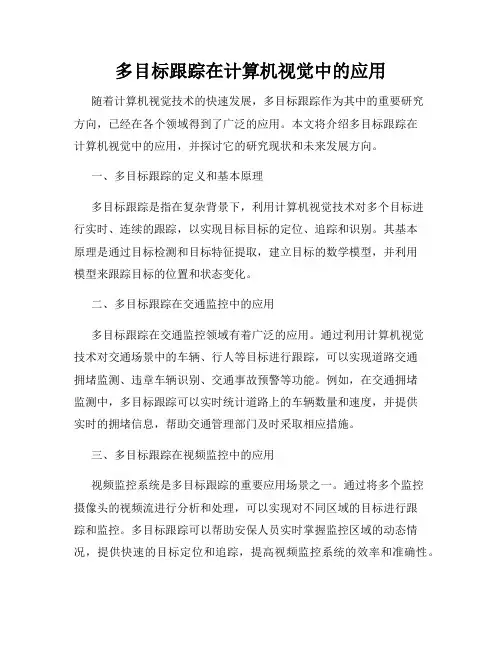 多目标跟踪在计算机视觉中的应用

随着计算机视觉技术的快速发展，多目标跟踪作为其中的重要研究方向，已经在各个领域得到了广泛的应用。本文将介绍多目标跟踪在计算机视觉中的应用，并探讨它的研究现状和未来发展方向。

一、多目标跟踪的定义和基本原理

多目标跟踪是指在复杂背景下，利用计算机视觉技术对多个目标进行实时、连续的跟踪，以实现目标目标的定位、追踪和识别。其基本原理是通过目标检测和目标特征提取，建立目标的数学模型，并利用模型来跟踪目标的位置和状态变化。

二、多目标跟踪在交通监控中的应用

多目标跟踪在交通监控领域有着广泛的应用。通过利用计算机视觉技术对交通场景中的车辆、行人等目标进行跟踪，可以实现道路交通拥堵监测、违章车辆识别、交通事故预警等功能。例如，在交通拥堵监测中，多目标跟踪可以实时统计道路上的车辆数量和速度，并提供实时的拥堵信息，帮助交通管理部门及时采取相应措施。

三、多目标跟踪在视频监控中的应用

视频监控系统是多目标跟踪的重要应用场景之一。通过将多个监控摄像头的视频流进行分析和处理，可以实现对不同区域的目标进行跟踪和监控。多目标跟踪可以帮助安保人员实时掌握监控区域的动态情况，提供快速的目标定位和追踪，提高视频监控系统的效率和准确性。